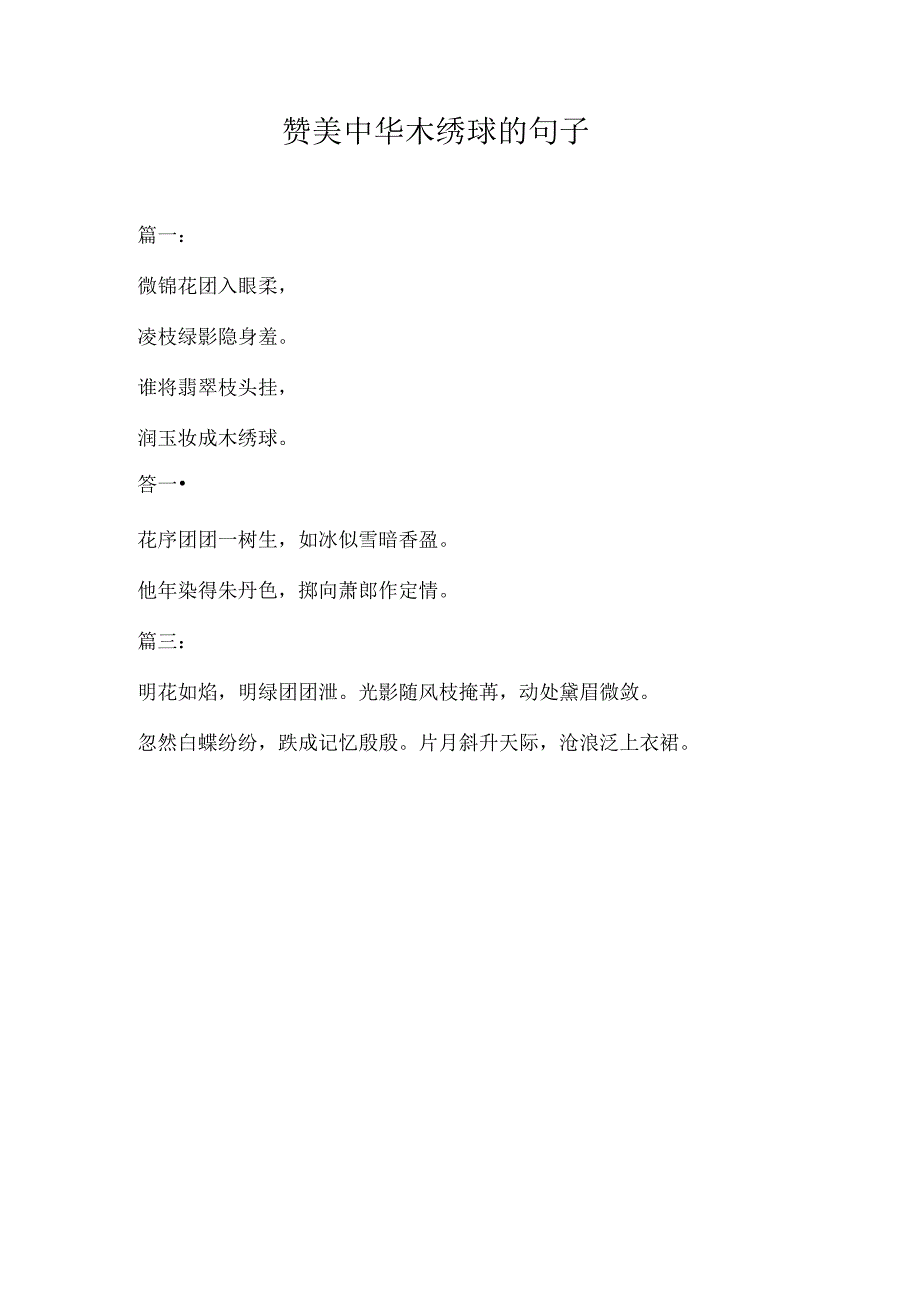 赞美中华木绣球的句子

篇一：

微锦花团入眼柔，

凌枝绿影隐身羞。

谁将翡翠枝头挂，

润玉妆成木绣球。

答一•

花序团团一树生，如冰似雪暗香盈。

他年染得朱丹色，掷向萧郎作定情。

篇三：

明花如焰，明绿团团泄。光影随风枝掩苒，动处黛眉微敛。

忽然白蝶纷纷，跌成记忆殷殷。片月斜升天际，沧浪泛上衣裙。